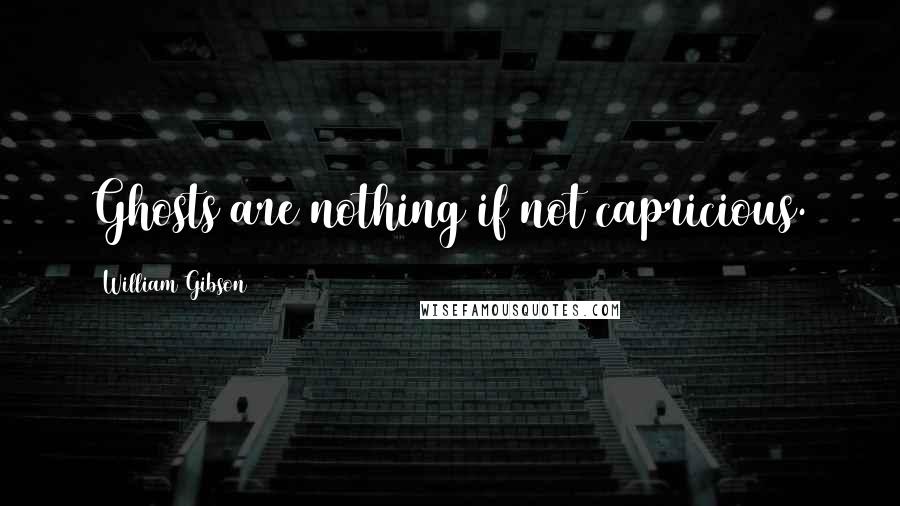 Ghosts are nothing if not capricious.

William Gibson

WISEFAMOUSQUOTES.COM